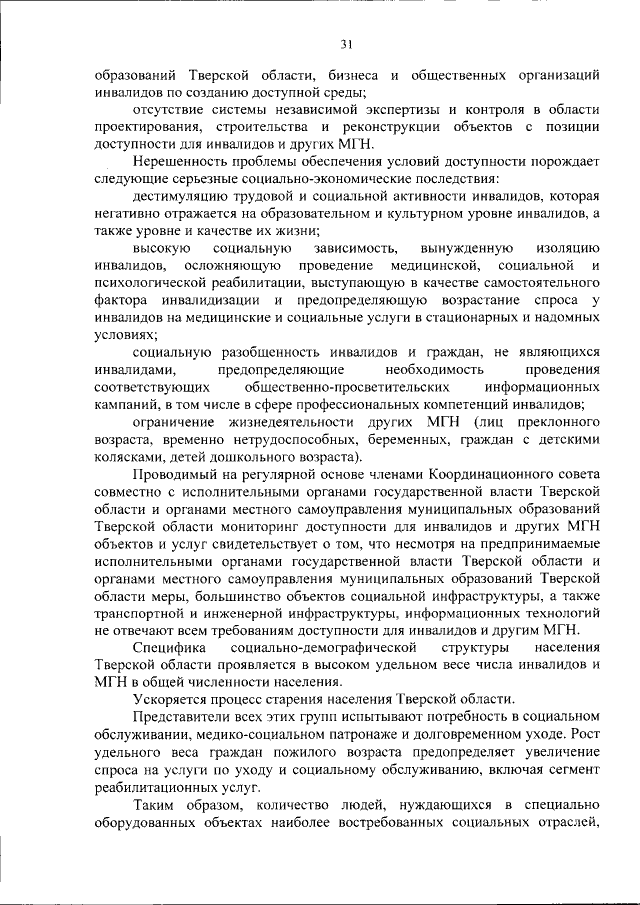 31

образований Тверской области, бизнеса и общественных организаций инвалидов по созданию доступной среды;

отсутствие системы независимой экспертизы и контроля в области проектирования, строительства и реконструкции объектов с позиции доступности для инвалидов и других МГН.

Нерешенность проблемы обеспечения условий доступности порождает следующие серьезные социально-экономические последствия:

дестимуляцию трудовой и социальной активности инвалидов, которая негативно отражается на образовательном и культурном уровне инвалидов, а также уровне и качестве их жизни;

высокую социальную зависимость, вынужденную изоляцию инвалидов, осложняющую проведение медицинской, социальной и психологической реабилитации, выступающую в качестве самостоятельного фактора инвалидизации и предопределяющую возрастание спроса у инвалидов на медицинские и социальные услуги в стационарных и надомных условиях;

социальную разобщенность инвалидов и граждан, не являющихся инвалидами, предопределяющие необходимость проведения соответствующих общественно-просветительских информационных кампаний, в том числе в сфере профессиональных компетенций инвалидов;

ограничение жизнедеятельности других МГН (лиц преклонного возраста, временно нетрудоспособных, беременных, граждан с детскими колясками, детей дошкольного возраста).

Проводимый на регулярной основе членами Координационного совета совместно с исполнительными органами государственной власти Тверской области и органами местного самоуправления муниципальных образований Тверской области мониторинг доступности для инвалидов и других МГН объектов и услуг свидетельствует о том, что несмотря на предпринимаемые исполнительными органами государственной власти Тверской области и органами местного самоуправления муниципальных образований Тверской области меры, большинство объектов социальной инфраструктуры, а также транспортной и инженерной инфраструктуры, информационных технологий не отвечают всем требованиям доступности для инвалидов и другим МГН.

Специфика социально-демографической структуры населения Тверской области проявляется в высоком удельном весе числа инвалидов и МГН в общей численности населения.

Ускоряется процесс старения населения Тверской области.

Представители всех этих групп испытывают потребность в социальном обслуживании, медико-социальном патронаже и долговременном уходе. Рост удельного веса граждан пожилого возраста предопределяет увеличение спроса на услуги по уходу и социальному обслуживанию, включая сегмент реабилитационных услуг.

Таким образом, количество людей, нуждающихся в специально оборудованных объектах наиболее востребованных социальных отраслей,